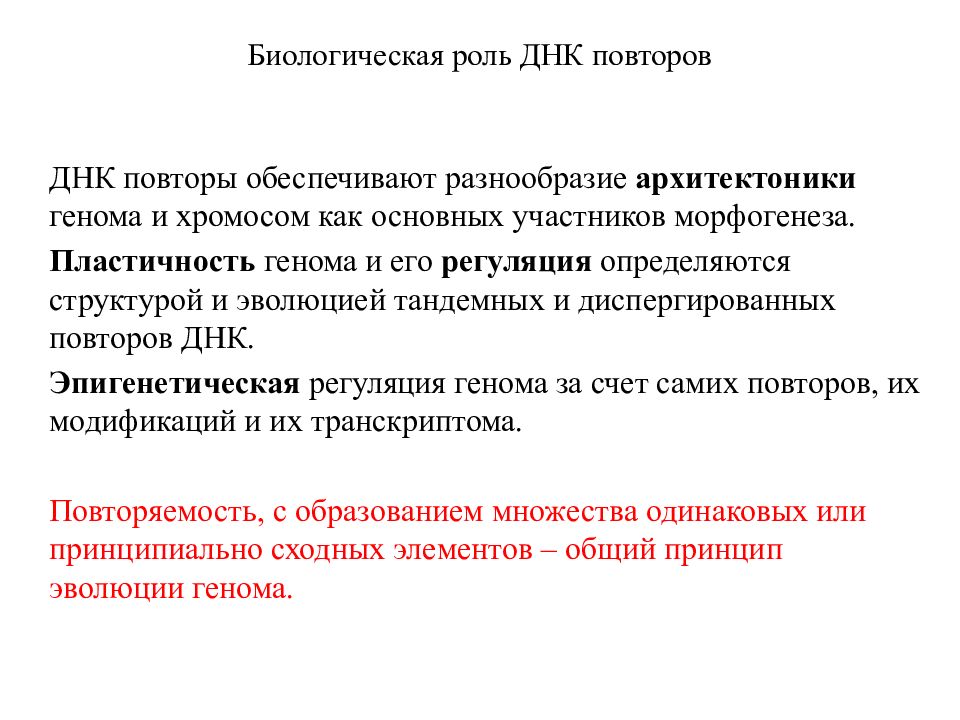 Биологическая роль ДНК повторов

ДНК повторы обеспечивают разнообразие архитектоники генома и хромосом как основных участников морфогенеза.

Пластичность генома и его регуляция определяются структурой и эволюцией тандемных и диспергированных повторов ДНК.

Эпигенетическая регуляция генома за счет самих повторов, их модификаций и их транскриптома.

Повторяемость, с образованием множества одинаковых или принципиально сходных элементов – общий принцип эволюции генома.